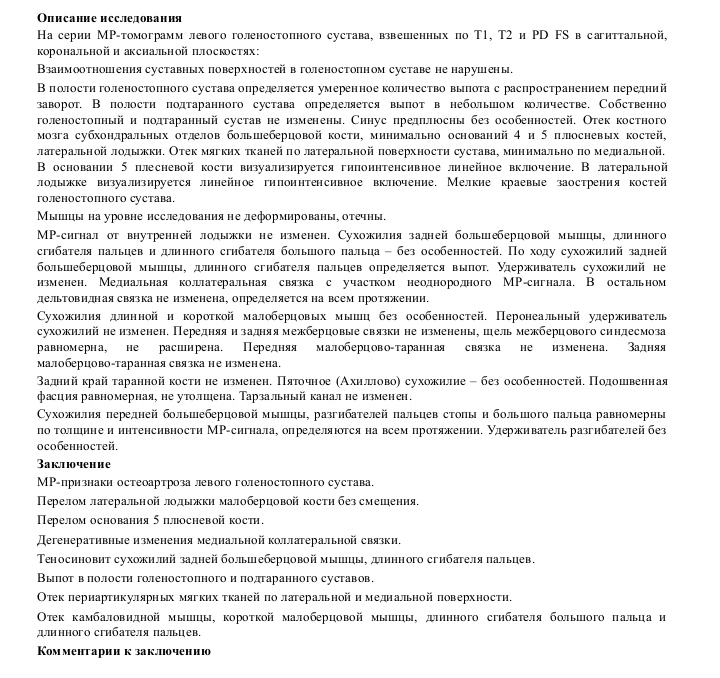 **Описание исследования**

На серии МР-томограмм левого голеностопного сустава, взвешенных по T1, T2 и PD FS в сагиттальной, корональной и аксиальной плоскостях:

Взаимоотношения суставных поверхностей в голеностопном суставе не нарушены.

В полости голеностопного сустава определяется умеренное количество выпота с распространением передний заворот. В полости подтаранного сустава определяется выпот в небольшом количестве. Собственно голеностопный и подтаранный сустав не изменены. Синус предплюсны без особенностей. Отек костного мозга субхондральных отделов большеберцовой кости, минимально оснований 4 и 5 плюсневых костей, латеральной лодыжки. Отек мягких тканей по латеральной поверхности сустава, минимально по медиальной. В основании 5 плесневой кости визуализируется гипоинтенсивное линейное включение. В латеральной лодыжке визуализируется линейное гипоинтенсивное включение. Мелкие краевые заострения костей голеностопного сустава.

Мышцы на уровне исследования не деформированы, отечны.

МР-сигнал от внутренней лодыжки не изменен. Сухожилия задней большеберцовой мышцы, длинного сгибателя пальцев и длинного сгибателя большого пальца – без особенностей. По ходу сухожилий задней большеберцовой мышцы, длинного сгибателя пальцев определяется выпот. Удерживатель сухожилий не изменен. Медиальная коллатеральная связка с участком неоднородного МР-сигнала. В остальном дельтовидная связка не изменена, определяется на всем протяжении.

Сухожилия длинной и короткой малоберцовых мышц без особенностей. Перонеальный удерживатель сухожилий не изменен. Передняя и задняя межберцовые связки не изменены, щель межберцового синдесмоза равномерна, не расширена. Передняя малоберцово-таранная связка не изменена. Задняя малоберцово-таранная связка не изменена.

Задний край таранной кости не изменен. Пяточное (Ахиллово) сухожилие – без особенностей. Подошвенная фасция равномерная, не утолщена. Тарзальный канал не изменен.

Сухожилия передней большеберцовой мышцы, разгибателей пальцев стопы и большого пальца равномерны по толщине и интенсивности МР-сигнала, определяются на всем протяжении. Удерживатель разгибателей без особенностей.

**Заключение**

МР-признаки остеоартроза левого голеностопного сустава.

Перелом латеральной лодыжки малоберцовой кости без смещения.

Перелом основания 5 плюсневой кости.

Дегенеративные изменения медиальной коллатеральной связки.

Теносиновит сухожилий задней большеберцовой мышцы, длинного сгибателя пальцев.

Выпот в полости голеностопного и подтаранного суставов.

Отек периартикулярных мягких тканей по латеральной и медиальной поверхности.

Отек камбаловидной мышцы, короткой малоберцовой мышцы, длинного сгибателя большого пальца и длинного сгибателя пальцев.

**Комментарии к заключению**